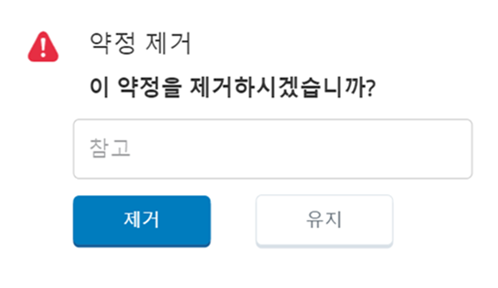 약정 제거

이 약정을 제거하시겠습니까?

참고

제거

유지